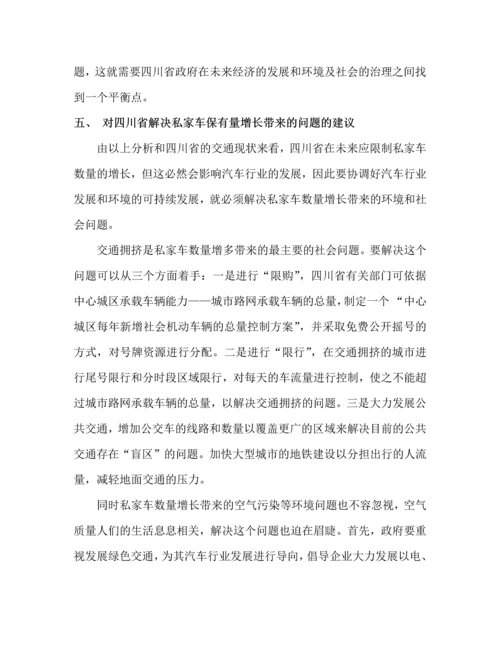 题，这就需要四川省政府在未来经济的发展和环境及社会的治理之间找到一个平衡点。

五、 对四川省解决私家车保有量增长带来的问题的建议

由以上分析和四川省的交通现状来看，四川省在未来应限制私家车数量的增长，但这必然会影响汽车行业的发展，因此要协调好汽车行业发展和环境的可持续发展，就必须解决私家车数量增长带来的环境和社会问题。

交通拥挤是私家车数量增多带来的最主要的社会问题。要解决这个问题可以从三个方面着手：一是进行“限购”，四川省有关部门可依据中心城区承载车辆能力——城市路网承载车辆的总量，制定一个“中心城区每年新增社会机动车辆的总量控制方案”，并采取免费公开摇号的方式，对号牌资源进行分配。二是进行“限行”，在交通拥挤的城市进行尾号限行和分时段区域限行，对每天的车流量进行控制，使之不能超过城市路网承载车辆的总量，以解决交通拥挤的问题。三是大力发展公共交通，增加公交车的线路和数量以覆盖更广的区域来解决目前的公共交通存在“盲区”的问题。加快大型城市的地铁建设以分担出行的人流量，减轻地面交通的压力。

同时私家车数量增长带来的空气污染等环境问题也不容忽视，空气质量人们的生活息息相关，解决这个问题也迫在眉睫。首先，政府要重视发展绿色交通，为其汽车行业发展进行导向，倡导企业大力发展以电、